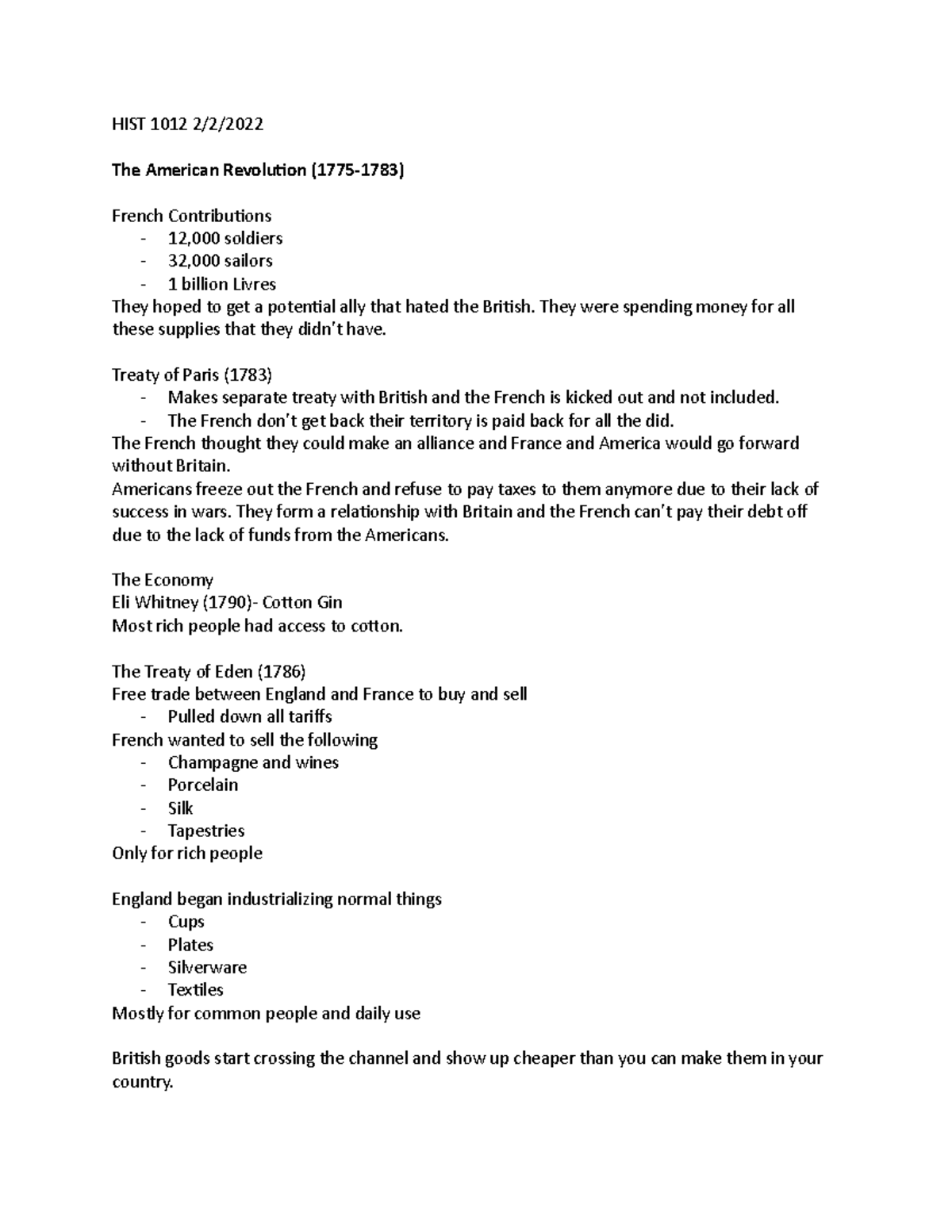 HIST 1012 2/2/2022

The American Revolution (1775-1783)

French Contributions
- 12,000 soldiers
- 32,000 sailors
- 1 billion Livres
They hoped to get a potential ally that hated the British. They were spending money for all these supplies that they didn't have.

Treaty of Paris (1783)
- Makes separate treaty with British and the French is kicked out and not included.
- The French don't get back their territory is paid back for all the did.
The French thought they could make an alliance and France and America would go forward without Britain.
Americans freeze out the French and refuse to pay taxes to them anymore due to their lack of success in wars. They form a relationship with Britain and the French can't pay their debt off due to the lack of funds from the Americans.

The Economy
Eli Whitney (1790)- Cotton Gin
Most rich people had access to cotton.

The Treaty of Eden (1786)
Free trade between England and France to buy and sell
- Pulled down all tariffs
French wanted to sell the following
- Champagne and wines
- Porcelain
- Silk
- Tapestries
Only for rich people

England began industrializing normal things
- Cups
- Plates
- Silverware
- Textiles
Mostly for common people and daily use

British goods start crossing the channel and show up cheaper than you can make them in your country.